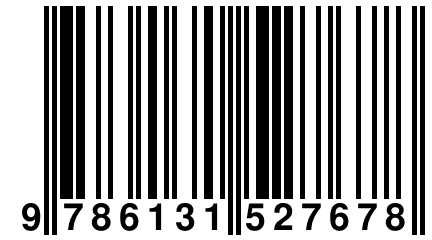 9 786131 527678